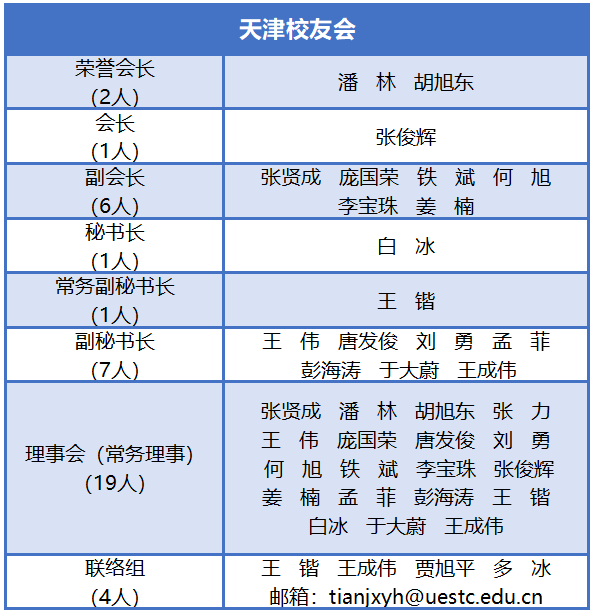 | 天津校友会 | |
|---|---|
| 荣誉会长 (2人) | 潘 林 胡旭东 |
| 会长 (1人) | 张俊辉 |
| 副会长 (6人) | 张贤成 庞国荣 铁 斌 何 旭 李宝珠 姜 楠 |
| 秘书长 (1人) | 白 冰 |
| 常务副秘书长 (1人) | 王 锴 |
| 副秘书长 (7人) | 王 伟 唐发俊 刘 勇 孟 菲 彭海涛 于大蔚 王成伟 |
| 理事会（常务理事) (19人) | 张贤成 潘 林 胡旭东 张 力 王 伟 庞国荣 唐发俊 刘 勇 何 旭 铁 斌 李宝珠 张俊辉 姜 楠 孟 菲 彭海涛 王 锴 白冰 于大蔚 王成伟 |
| 联络组 (4人) | 王 锴 王成伟 贾旭平 多 冰 邮箱：tianjxyh@uestc.edu.cn |